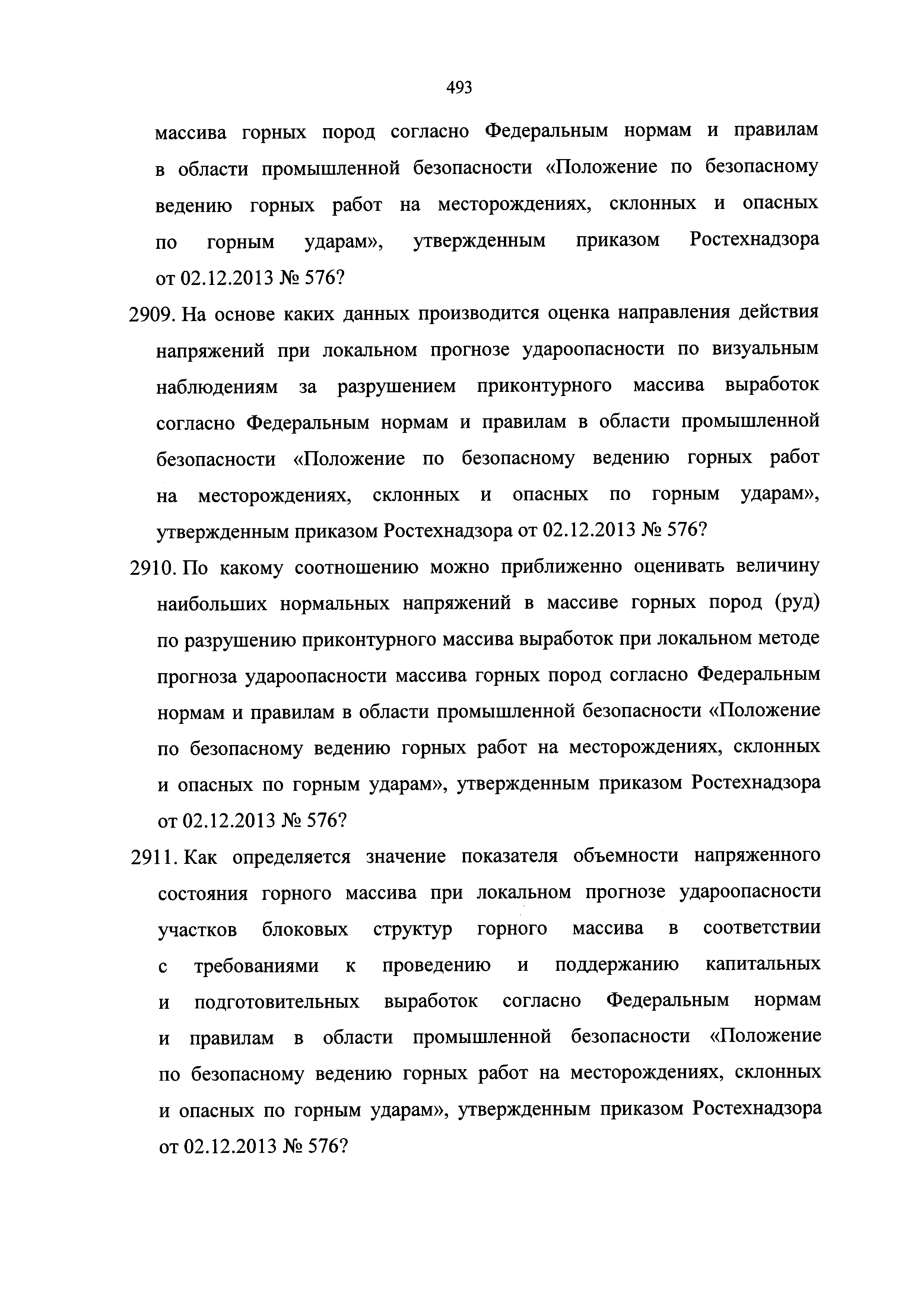 493

массива горных пород согласно Федеральным нормам и правилам в области промышленной безопасности «Положение по безопасному ведению горных работ на месторождениях, склонных и опасных по горным ударам», утвержденным приказом Ростехнадзора от 02.12.2013 № 576?

2909. На основе каких данных производится оценка направления действия напряжений при локальном прогнозе удароопасности по визуальным наблюдениям за разрушением приконтурного массива выработок согласно Федеральным нормам и правилам в области промышленной безопасности «Положение по безопасному ведению горных работ на месторождениях, склонных и опасных по горным ударам», утвержденным приказом Ростехнадзора от 02.12.2013 № 576?

2910. По какому соотношению можно приближенно оценивать величину наибольших нормальных напряжений в массиве горных пород (руд) по разрушению приконтурного массива выработок при локальном методе прогноза удароопасности массива горных пород согласно Федеральным нормам и правилам в области промышленной безопасности «Положение по безопасному ведению горных работ на месторождениях, склонных и опасных по горным ударам», утвержденным приказом Ростехнадзора от 02.12.2013 № 576?

2911. Как определяется значение показателя объемности напряженного состояния горного массива при локальном прогнозе удароопасности участков блоковых структур горного массива в соответствии с требованиями к проведению и поддержанию капитальных и подготовительных выработок согласно Федеральным нормам и правилам в области промышленной безопасности «Положение по безопасному ведению горных работ на месторождениях, склонных и опасных по горным ударам», утвержденным приказом Ростехнадзора от 02.12.2013 № 576?